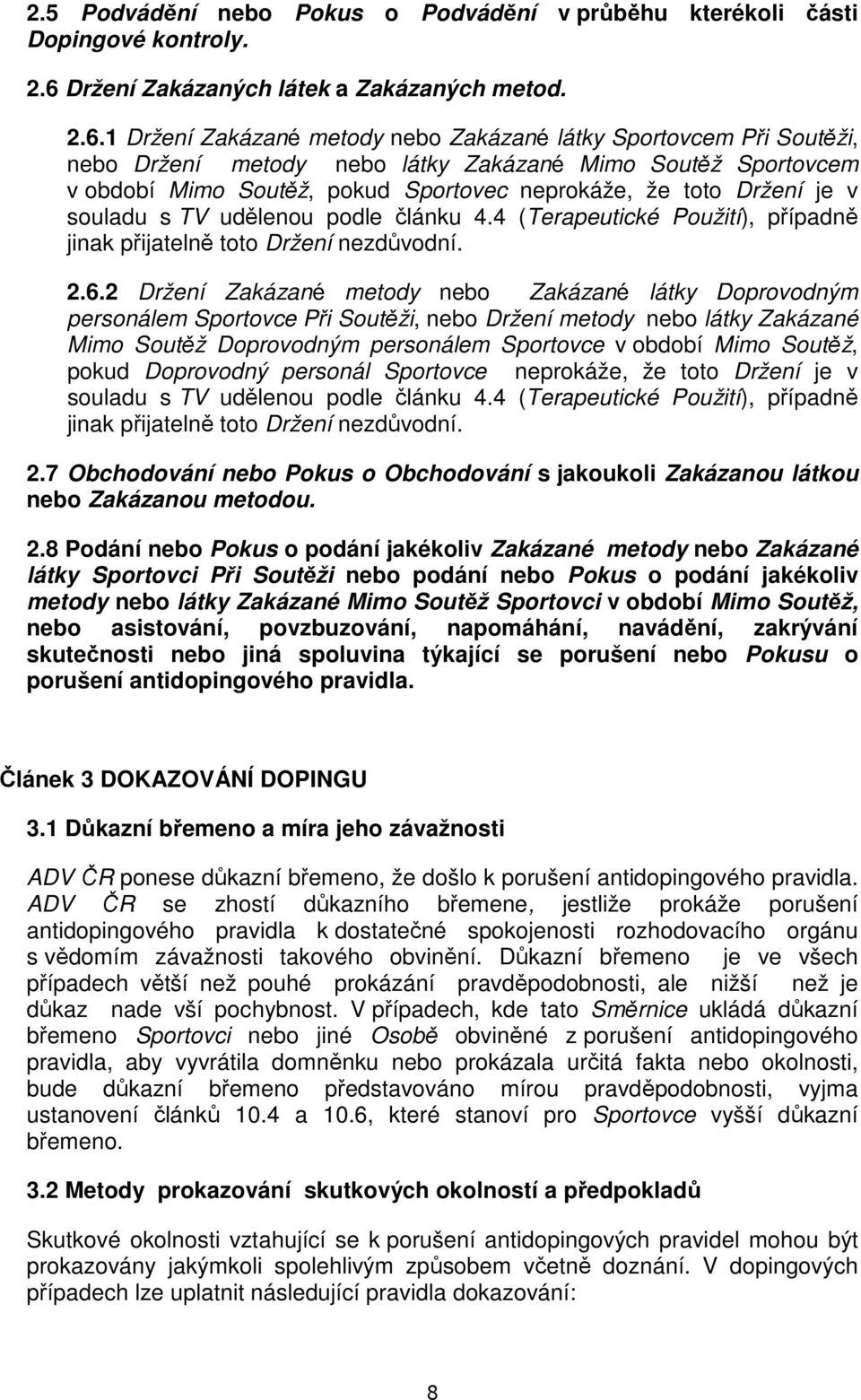 2.5 Podvádění nebo Pokus o Podvádění v průběhu kterékoli části Dopingové kontroly.

2.6 Držení Zakázaných látek a Zakázaných metod.

2.6.1 Držení Zakázané metody nebo Zakázané látky Sportovcem Při Soutěži, nebo Držení metody nebo látky Zakázané Mimo Soutěž Sportovcem v období Mimo Soutěž, pokud Sportovec neprokáže, že toto Držení je v souladu s TV udělenou podle článku 4.4 (Terapeutické Použití), případně jinak přijatelně toto Držení nezdůvodní.

2.6.2 Držení Zakázané metody nebo Zakázané látky Doprovodným personálem Sportovce Při Soutěži, nebo Držení metody nebo látky Zakázané Mimo Soutěž Doprovodným personálem Sportovce v období Mimo Soutěž, pokud Doprovodný personál Sportovce neprokáže, že toto Držení je v souladu s TV udělenou podle článku 4.4 (Terapeutické Použití), případně jinak přijatelně toto Držení nezdůvodní.

2.7 Obchodování nebo Pokus o Obchodování s jakoukoli Zakázanou látkou nebo Zakázanou metodou.

2.8 Podání nebo Pokus o podání jakékoliv Zakázané metody nebo Zakázané látky Sportovci Při Soutěži nebo podání nebo Pokus o podání jakékoliv metody nebo látky Zakázané Mimo Soutěž Sportovci v období Mimo Soutěž, nebo asistování, povzbuzování, napomáhání, navádění, zakrývání skutečnosti nebo jiná spoluvina týkající se porušení nebo Pokusu o porušení antidopingového pravidla.

Článek 3 DOKAZOVÁNÍ DOPINGU

3.1 Důkazní břemeno a míra jeho závažnosti

ADV ČR ponese důkazní břemeno, že došlo k porušení antidopingového pravidla. ADV ČR se zhostí důkazního břemene, jestliže prokáže porušení antidopingového pravidla k dostatečné spokojenosti rozhodovacího orgánu s vědomím závažnosti takového obvinění. Důkazní břemeno je ve všech případech větší než pouhé prokázání pravděpodobnosti, ale nižší než je důkaz nade vší pochybnost. V případech, kde tato Směrnice ukládá důkazní břemeno Sportovci nebo jiné Osobě obviněné z porušení antidopingového pravidla, aby vyvrátila domněnku nebo prokázala určitá fakta nebo okolnosti, bude důkazní břemeno představováno mírou pravděpodobnosti, vyjma ustanovení článků 10.4 a 10.6, které stanoví pro Sportovce vyšší důkazní břemeno.

3.2 Metody prokazování skutkových okolností a předpokladů

Skutkové okolnosti vztahující se k porušení antidopingových pravidel mohou být prokazovány jakýmkoli spolehlivým způsobem včetně doznání. V dopingových případech lze uplatnit následující pravidla dokazování:

8